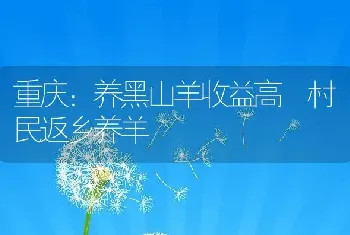 重庆：养黑山羊收益高　村民返乡养羊